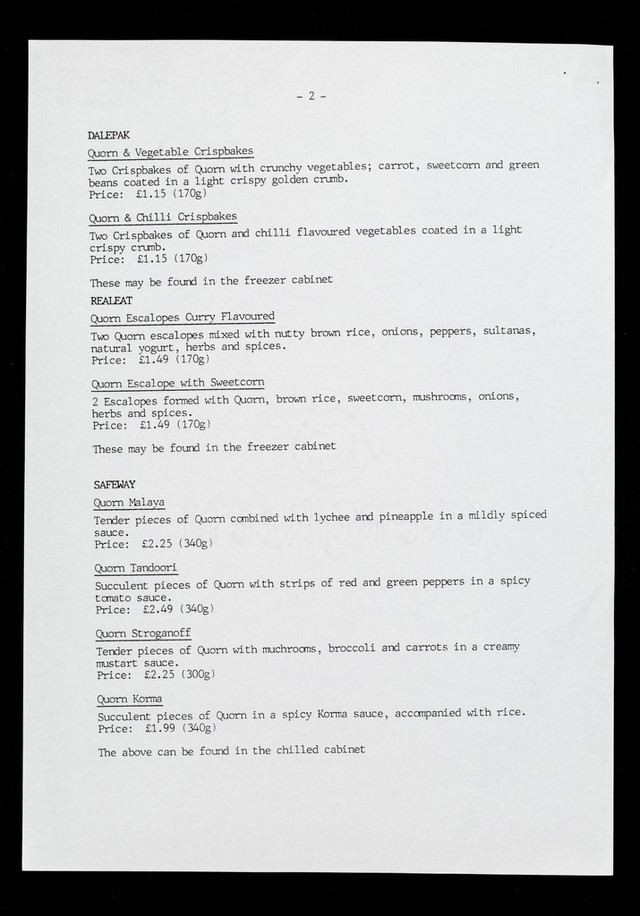 - 2 -

DALEPAK

Quorn & Vegetable Crispbakes

Two Crispbakes of Quorn with crunchy vegetables; carrot, sweetcorn and green beans coated in a light crispy golden crumb.
Price: £1.15 (170g)

Quorn & Chilli Crispbakes

Two Crispbakes of Quorn and chilli flavoured vegetables coated in a light crispy crumb.
Price: £1.15 (170g)

These may be found in the freezer cabinet

REALEAT

Quorn Escalopes Curry Flavoured

Two Quorn escalopes mixed with nutty brown rice, onions, peppers, sultanas, natural yogurt, herbs and spices.
Price: £1.49 (170g)

Quorn Escalope with Sweetcorn

2 Escalopes formed with Quorn, brown rice, sweetcorn, mushrooms, onions, herbs and spices.
Price: £1.49 (170g)

These may be found in the freezer cabinet

SAFEWAY

Quorn Malaya

Tender pieces of Quorn combined with lychee and pineapple in a mildly spiced sauce.
Price: £2.25 (340g)

Quorn Tandoori

Succulent pieces of Quorn with strips of red and green peppers in a spicy tomato sauce.
Price: £2.49 (340g)

Quorn Stroganoff

Tender pieces of Quorn with muchrooms, broccoli and carrots in a creamy mustart sauce.
Price: £2.25 (300g)

Quorn Korma

Succulent pieces of Quorn in a spicy Korma sauce, accompanied with rice.
Price: £1.99 (340g)

The above can be found in the chilled cabinet